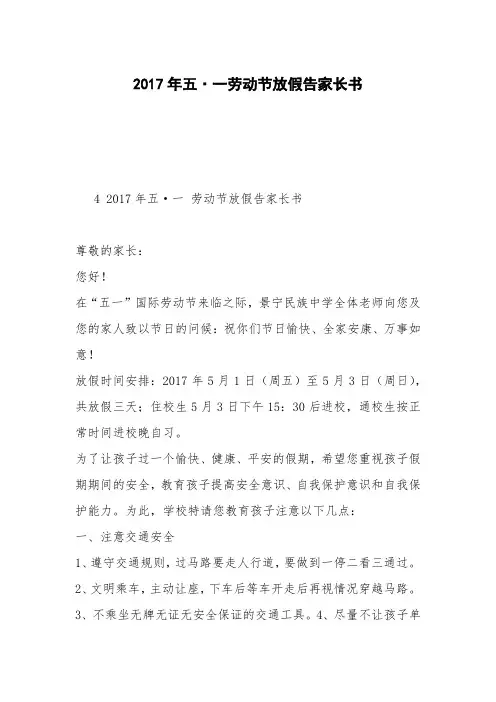 2017年五·一劳动节放假告家长书

4 2017年五·一 劳动节放假告家长书

尊敬的家长：

您好！

在“五一”国际劳动节来临之际，景宁民族中学全体老师向您及您的家人致以节日的问候：祝你们节日愉快、全家安康、万事如意！

放假时间安排：2017年5月1日（周五）至5月3日（周日），共放假三天；住校生5月3日下午15：30后进校，通校生按正常时间进校晚自习。

为了让孩子过一个愉快、健康、平安的假期，希望您重视孩子假期期间的安全，教育孩子提高安全意识、自我保护意识和自我保护能力。为此，学校特请您教育孩子注意以下几点：

一、注意交通安全

1、遵守交通规则，过马路要走人行道，要做到一停二看三通过。

2、文明乘车，主动让座，下车后等车开走后再视情况穿越马路。

3、不乘坐无牌无证无安全保证的交通工具。4、尽量不让孩子单